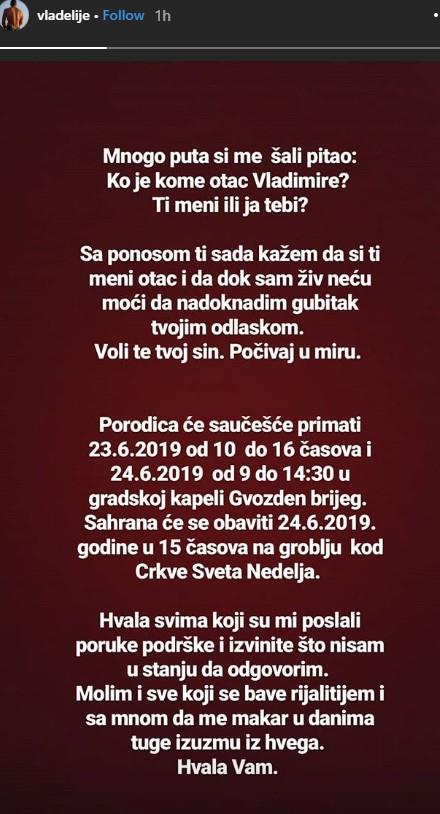 vladelije • Follow 1h

Mnogo puta si me šali pitao:
Ko je kome otac Vladimire?
Ti meni ili ja tebi?

Sa ponosom ti sada kažem da si ti meni otac i da dok sam živ neću moći da nadoknadim gubitak tvojim odlaskom.
Voli te tvoj sin. Počivaj u miru.

Porodica će saučešće primati 23.6.2019 od 10 do 16 časova i 24.6.2019 od 9 do 14:30 u gradskoj kapeli Gvozden brijeg. Sahrana će se obaviti 24.6.2019. godine u 15 časova na groblju kod Crkve Sveta Nedelja.

Hvala svima koji su mi poslali poruke podrške i izvinite što nisam u stanju da odgovorim.
Molim i sve koji se bave rijalitijem i sa mnom da me makar u danima tuge izuzmu iz hvega.
Hvala Vam.